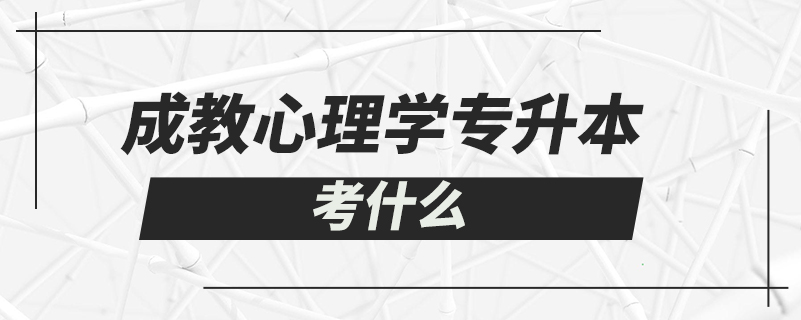 成教心理学专升本

考什么